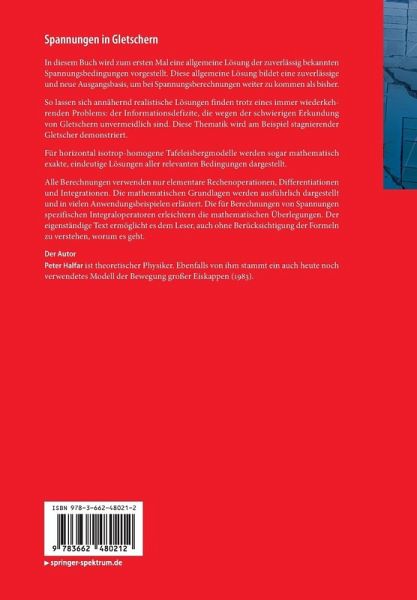 Spannungen in Gletschern

In diesem Buch wird zum ersten Mal eine allgemeine Lösung der zuverlässig bekannten Spannungsbedingungen vorgestellt. Diese allgemeine Lösung bildet eine zuverlässige und neue Ausgangsbasis, um bei Spannungsberechnungen weiter zu kommen als bisher.

So lassen sich annähernd realistische Lösungen finden trotz eines immer wiederkehrenden Problems: der Informationsdefizite, die wegen der schwierigen Erkundung von Gletschern unvermeidlich sind. Diese Thematik wird am Beispiel stagnierender Gletscher demonstriert.

Für horizontal isotrop-homogene Tafeleisbergmodelle werden sogar mathematisch exakte, eindeutige Lösungen aller relevanten Bedingungen dargestellt.

Alle Berechnungen verwenden nur elementare Rechenoperationen, Differentiationen und Integrationen. Die mathematischen Grundlagen werden ausführlich dargestellt und in vielen Anwendungsbeispielen erläutert. Die für Berechnungen von Spannungen spezifischen Integraloperatoren erleichtern die mathematischen Überlegungen. Der eigenständige Text ermöglicht es dem Leser, auch ohne Berücksichtigung der Formeln zu verstehen, worum es geht.

Der Autor
Peter Halfar ist theoretischer Physiker. Ebenfalls von ihm stammt ein auch heute noch verwendetes Modell der Bewegung großer Eiskappen (1983).

ISBN 978-3-662-48021-2

9 783662 480212

▸ springer-spektrum.de